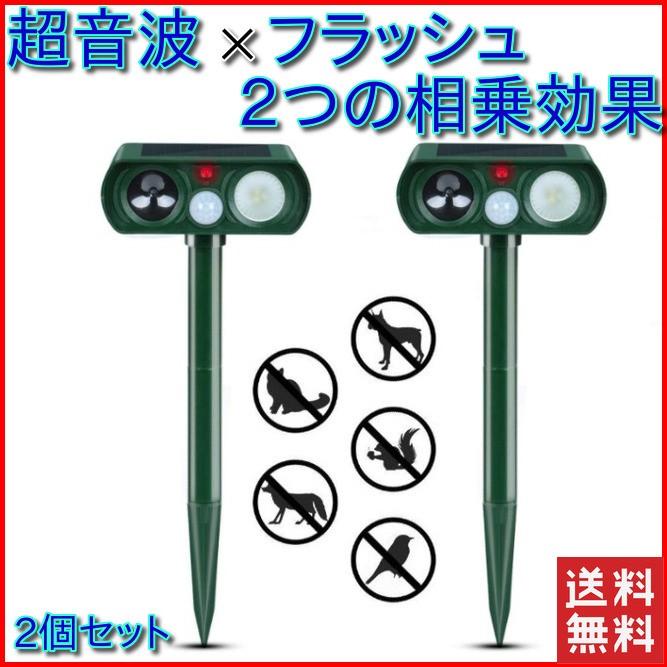 超音波 × フラッシュ
2つの相乗効果

2個セット

送料
無料